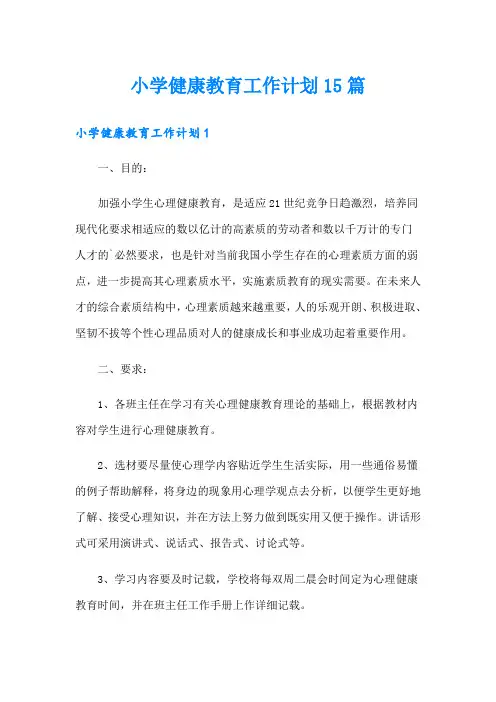 小学健康教育工作计划15篇

小学健康教育工作计划1

一、目的：

加强小学生心理健康教育，是适应21世纪竞争日趋激烈，培养同现代化要求相适应的数以亿计的高素质的劳动者和数以千万计的专门人才的`必然要求，也是针对当前我国小学生存在的心理素质方面的弱点，进一步提高其心理素质水平，实施素质教育的现实需要。在未来人才的综合素质结构中，心理素质越来越重要，人的乐观开朗、积极进取、坚韧不拔等个性心理品质对人的健康成长和事业成功起着重要作用。

二、要求：

1、各班主任在学习有关心理健康教育理论的基础上，根据教材内容对学生进行心理健康教育。

2、选材要尽量使心理学内容贴近学生生活实际，用一些通俗易懂的例子帮助解释，将身边的现象用心理学观点去分析，以便学生更好地了解、接受心理知识，并在方法上努力做到既实用又便于操作。讲话形式可采用演讲式、说话式、报告式、讨论式等。

3、学习内容要及时记载，学校将每双周二晨会时间定为心理健康教育时间，并在班主任工作手册上作详细记载。